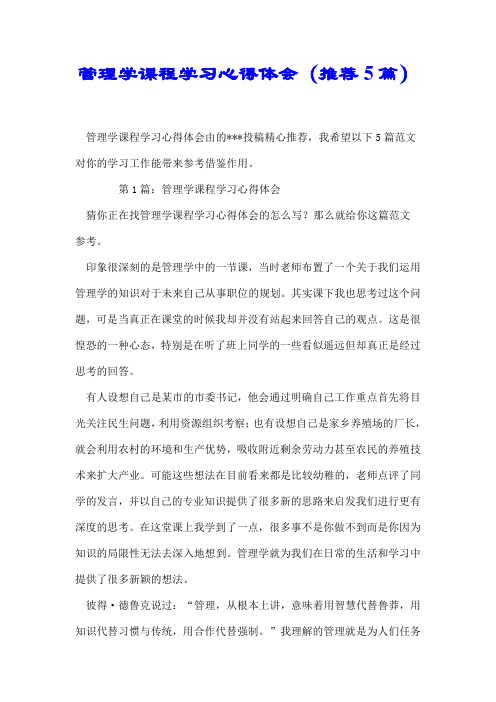 管理学课程学习心得体会（推荐5篇）

管理学课程学习心得体会由的***投稿精心推荐，我希望以下5篇范文对你的学习工作能带来参考借鉴作用。

第1篇：管理学课程学习心得体会

猜你正在找管理学课程学习心得体会的怎么写？那么就给你这篇范文参考。

印象很深刻的是管理学中的一节课，当时老师布置了一个关于我们运用管理学的知识对于未来自己从事职位的规划。其实课下我也思考过这个问题，可是当真正在课堂的时候我却并没有站起来回答自己的观点。这是很惶恐的一种心态，特别是在听了班上同学的一些看似遥远但却真正是经过思考的回答。

有人设想自己是某市的市委书记，他会通过明确自己工作重点首先将目光关注民生问题，利用资源组织考察；也有设想自己是家乡养殖场的厂长，就会利用农村的环境和生产优势，吸收附近剩余劳动力甚至农民的养殖技术来扩大产业。可能这些想法在目前看来都是比较幼稚的，老师点评了同学的发言，并以自己的专业知识提供了很多新的思路来启发我们进行更有深度的思考。在这堂课上我学到了一点，很多事不是你做不到而是你因为知识的局限性无法去深入地想到。管理学就为我们在日常的生活和学习中提供了很多新颖的想法。

彼得·德鲁克说过：“管理，从根本上讲，意味着用智慧代替鲁莽，用知识代替习惯与传统，用合作代替强制。”我理解的管理就是为人们任务